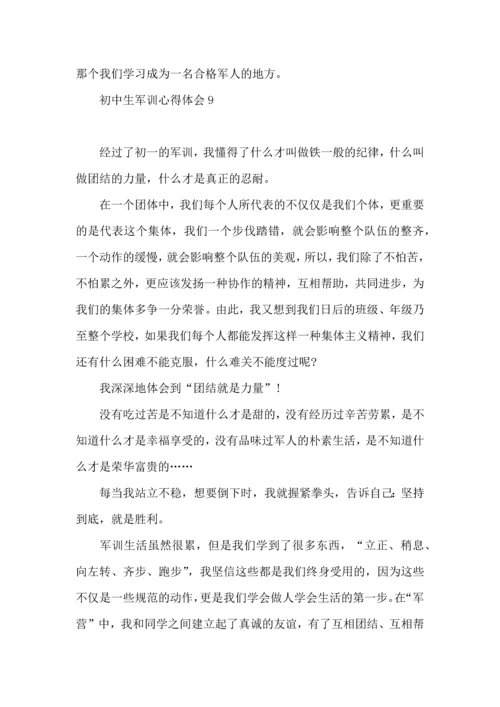 那个我们学习成为一名合格军人的地方。

初中生军训心得体会 9

经过了初一的军训，我懂得了什么才叫做铁一般的纪律，什么叫做团结的力量，什么才是真正的忍耐。

在一个团体中，我们每个人所代表的不仅仅是我们个体，更重要的是代表这个集体，我们一个步伐踏错，就会影响整个队伍的整齐，一个动作的缓慢，就会影响整个队伍的美观，所以，我们除了不怕苦，不怕累之外，更应该发扬一种协作的精神，互相帮助，共同进步，为我们的集体多争一分荣誉。由此，我又想到我们日后的班级、年级乃至整个学校，如果我们每个人都能发挥这样一种集体主义精神，我们还有什么困难不能克服，什么难关不能度过呢？

我深深地体会到“团结就是力量”！

没有吃过苦是不知道什么才是甜的，没有经历过辛苦劳累，是不知道什么才是幸福享受的，没有品味过军人的朴素生活，是不知道什么才是荣华富贵的……

每当我站立不稳，想要倒下时，我就握紧拳头，告诉自己：坚持到底，就是胜利。

军训生活虽然很累，但是我们学到了很多东西，“立正、稍息、向左转、齐步、跑步”，我坚信这些都是我们终身受用的，因为这些不仅是一些规范的动作，更是我们学会做人学会生活的第一步。在“军营”中，我和同学之间建立起了真诚的友谊，有了互相团结、互相帮